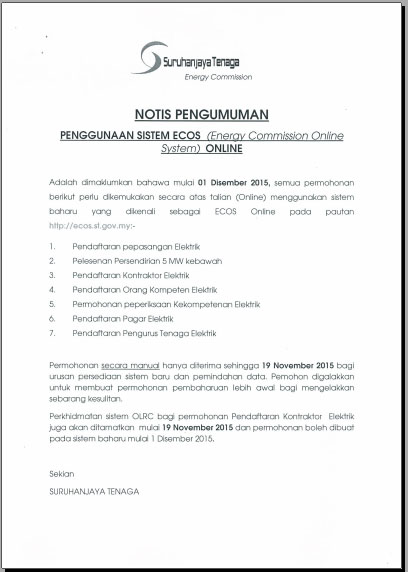 Suruhanjaya Tenaga
Energy Commission

NOTIS PENGUMUMAN

PENGGUNAAN SISTEM ECOS (Energy Commission Online System) ONLINE

Adalah dimaklumkan bahawa mulai 01 Disember 2015, semua permohonan berikut perlu dikemukakan secara atas talian (Online) menggunakan sistem baharu yang dikenali sebagai ECOS Online pada pautan http://ecos.st.gov.my:-

1. Pendaftaran pepasangan Elektrik
2. Pelesenan Persendirian 5 MW kebawah
3. Pendaftaran Kontraktor Elektrik
4. Pendaftaran Orang Kompeten Elektrik
5. Permohonan peperiksaan Kekompetenan Elektrik
6. Pendaftaran Pagar Elektrik
7. Pendaftaran Pengurus Tenaga Elektrik

Permohonan secara manual hanya diterima sehingga 19 November 2015 bagi urusan persediaan sistem baru dan pemindahan data. Pemohon digalakkan untuk membuat permohonan pembaharuan lebih awal bagi mengelakkan sebarang kesulitan.

Perkhidmatan sistem OLRC bagi permohonan Pendaftaran Kontraktor Elektrik juga akan ditamatkan mulai 19 November 2015 dan permohonan boleh dibuat pada sistem baharu mulai 1 Disember 2015.

Sekian

SURUHANJAYA TENAGA